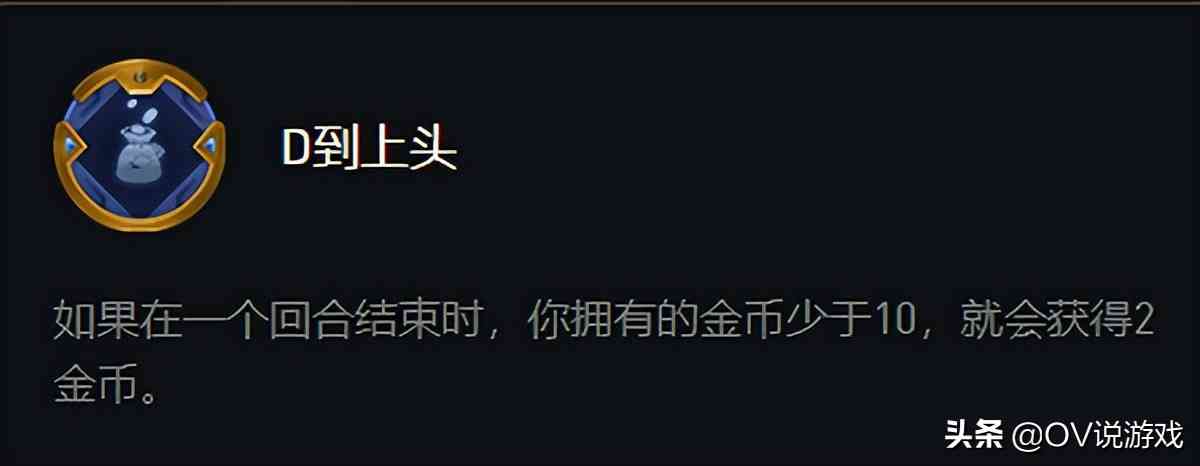 D到上头

如果在一个回合结束时，你拥有的金币少于10，就会获得2金币。

头条 @OV说游戏